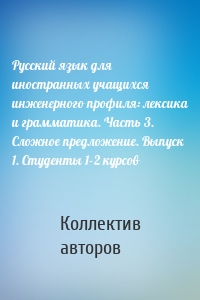 Русский язык для иностранных учащихся инженерного профиля: лексика и грамматика. Часть 3. Сложное предложение. Выпуск 1. Студенты 1-2 курсов

Коллектив авторов